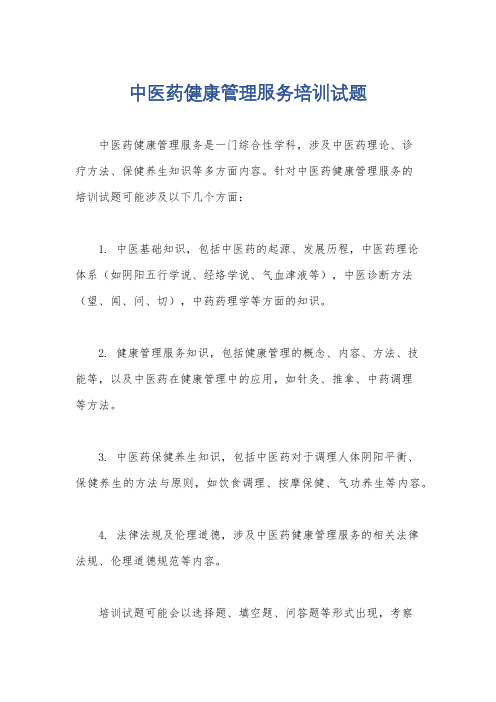 中医药健康管理服务培训试题

中医药健康管理服务是一门综合性学科，涉及中医药理论、诊疗方法、保健养生知识等多方面内容。针对中医药健康管理服务的培训试题可能涉及以下几个方面：

1. 中医基础知识，包括中医药的起源、发展历程，中医药理论体系（如阴阳五行学说、经络学说、气血津液等），中医诊断方法（望、闻、问、切），中药药理学等方面的知识。

2. 健康管理服务知识，包括健康管理的概念、内容、方法、技能等，以及中医药在健康管理中的应用，如针灸、推拿、中药调理等方法。

3. 中医药保健养生知识，包括中医药对于调理人体阴阳平衡、保健养生的方法与原则，如饮食调理、按摩保健、气功养生等内容。

4. 法律法规及伦理道德，涉及中医药健康管理服务的相关法律法规、伦理道德规范等内容。

培训试题可能会以选择题、填空题、问答题等形式出现，考察